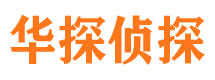 华探侦探